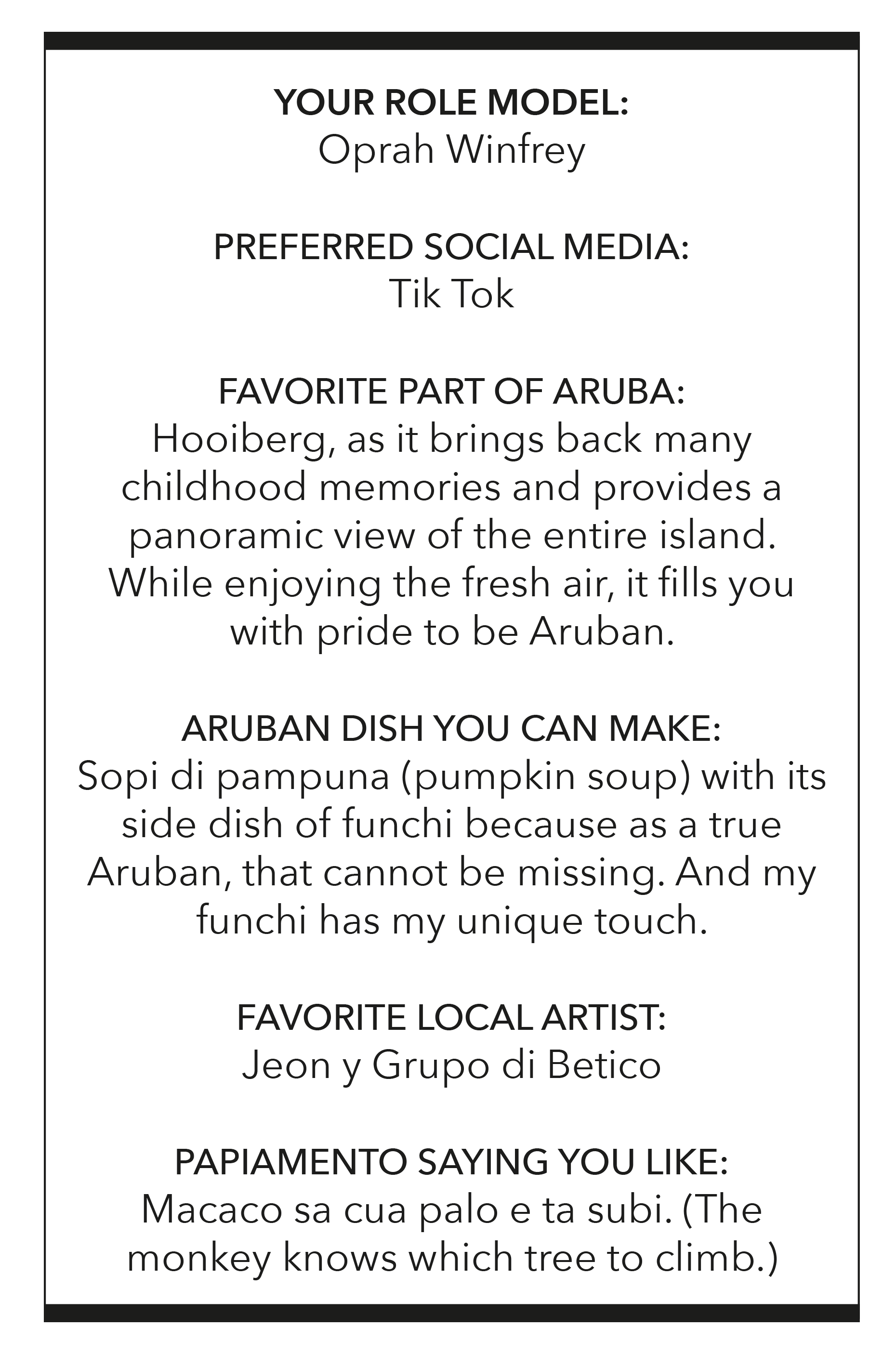 YOUR ROLE MODEL:
Oprah Winfrey

PREFERRED SOCIAL MEDIA:
Tik Tok

FAVORITE PART OF ARUBA:
Hooiberg, as it brings back many childhood memories and provides a panoramic view of the entire island. While enjoying the fresh air, it fills you with pride to be Aruban.

ARUBAN DISH YOU CAN MAKE:
Sopi di pampuna (pumpkin soup) with its side dish of funchi because as a true Aruban, that cannot be missing. And my funchi has my unique touch.

FAVORITE LOCAL ARTIST:
Jeon y Grupo di Betico

PAPIAMENTO SAYING YOU LIKE:
Macaco sa cua palo e ta subi. (The monkey knows which tree to climb.)